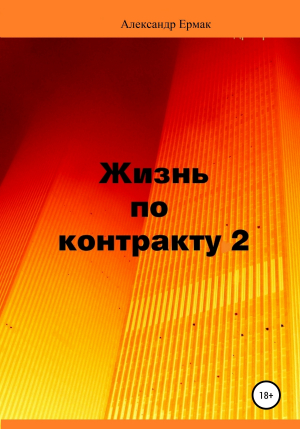 Александр Ермак

Жизнь
по
контракту 2

18+